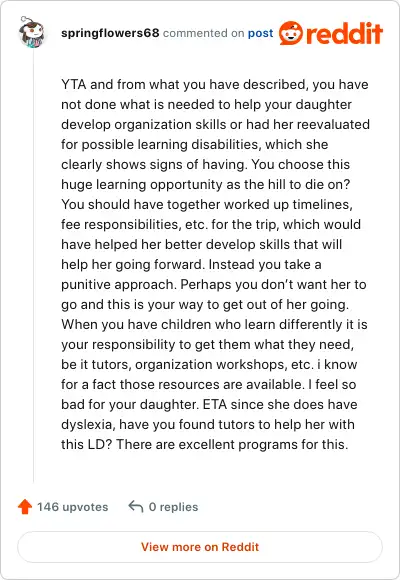 springflowers68 commented on post reddit

YTA and from what you have described, you have not done what is needed to help your daughter develop organization skills or had her reevaluated for possible learning disabilities, which she clearly shows signs of having. You choose this huge learning opportunity as the hill to die on? You should have together worked up timelines, fee responsibilities, etc. for the trip, which would have helped her better develop skills that will help her going forward. Instead you take a punitive approach. Perhaps you don't want her to go and this is your way to get out of her going. When you have children who learn differently it is your responsibility to get them what they need, be it tutors, organization workshops, etc. i know for a fact those resources are available. I feel so bad for your daughter. ETA since she does have dyslexia, have you found tutors to help her with this LD? There are excellent programs for this.

146 upvotes 0 replies

View more on Reddit